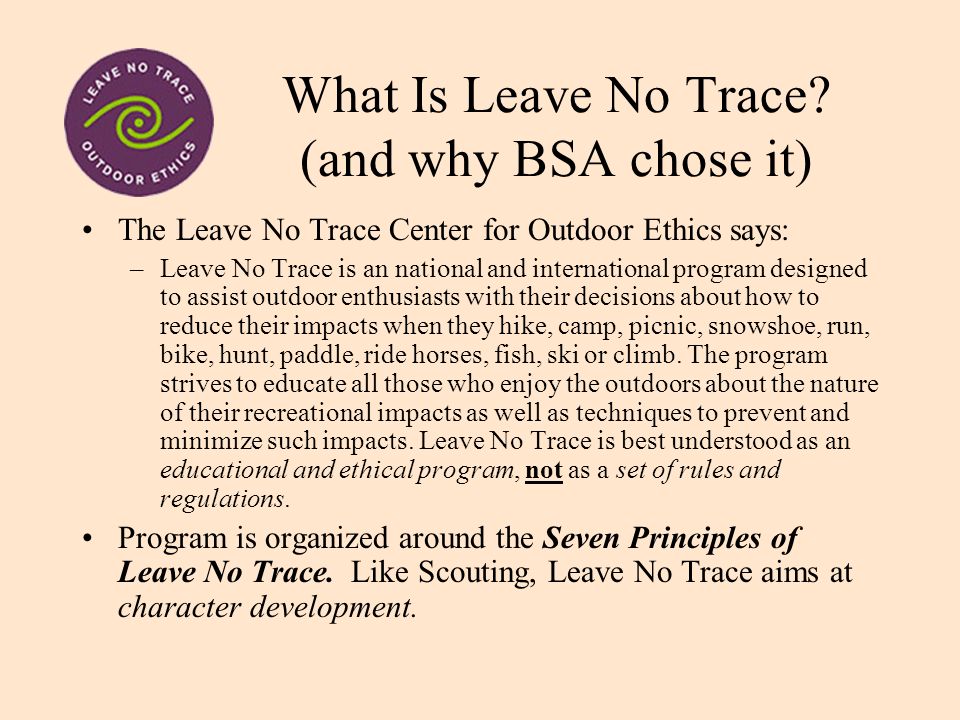 LEAVE NO TRACE
OUTDOOR ETHICS

What Is Leave No Trace?
(and why BSA chose it)

• The Leave No Trace Center for Outdoor Ethics says:

– Leave No Trace is an national and international program designed to assist outdoor enthusiasts with their decisions about how to reduce their impacts when they hike, camp, picnic, snowshoe, run, bike, hunt, paddle, ride horses, fish, ski or climb. The program strives to educate all those who enjoy the outdoors about the nature of their recreational impacts as well as techniques to prevent and minimize such impacts. Leave No Trace is best understood as an educational and ethical program, not as a set of rules and regulations.

• Program is organized around the Seven Principles of Leave No Trace. Like Scouting, Leave No Trace aims at character development.